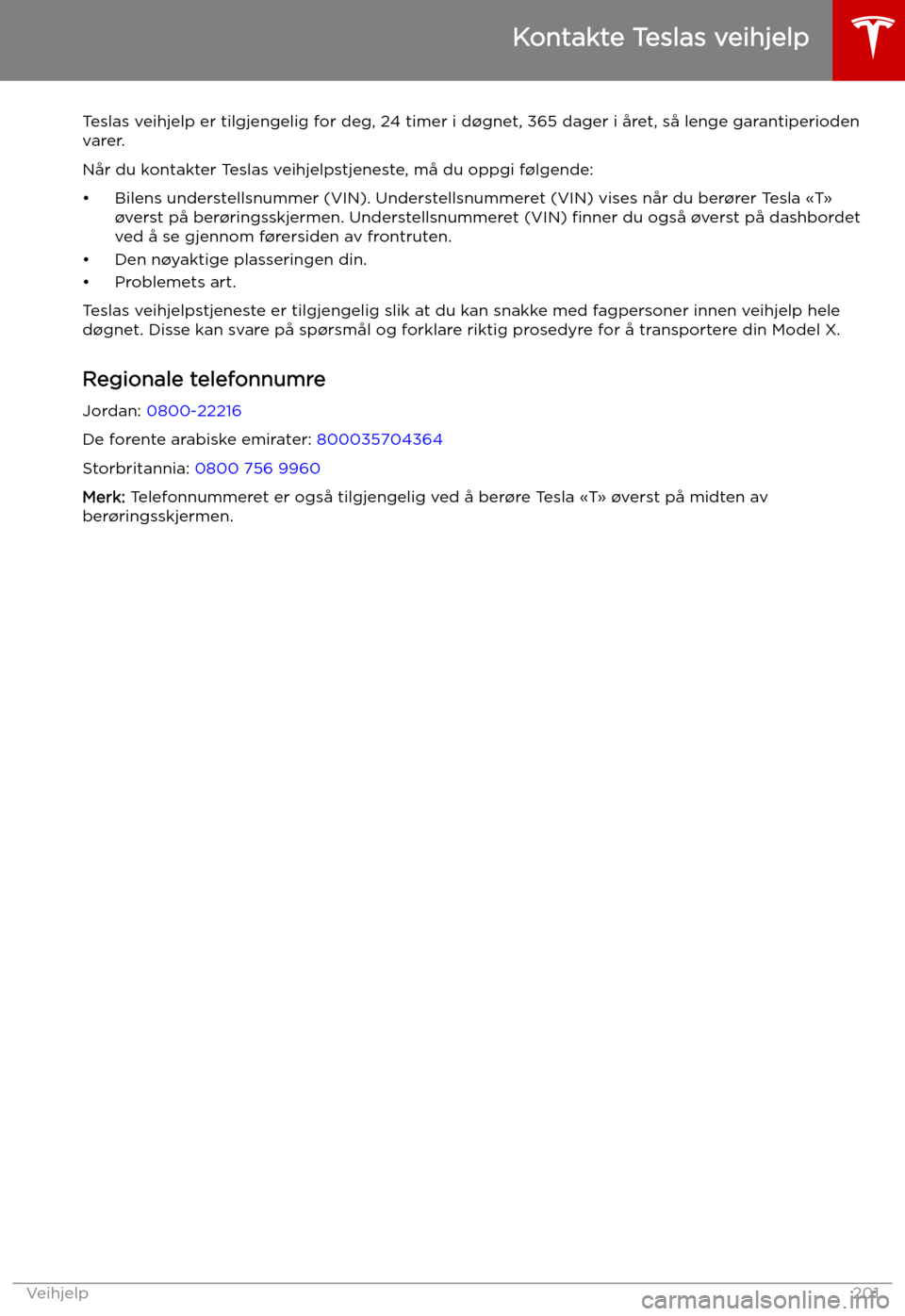 Kontakte Teslas veihjelp

Teslas veihjelp er tilgjengelig for deg, 24 timer i døgnet, 365 dager i året, så lenge garantiperioden varer.

Når du kontakter Teslas veihjelpstjeneste, må du oppgi følgende:

• Bilens understellsnummer (VIN). Understellsnummeret (VIN) vises når du berører Tesla «T» øverst på berøringsskjermen. Understellsnummeret (VIN) finner du også øverst på dashbordet ved å se gjennom førersiden av frontruten.
• Den nøyaktige plasseringen din.
• Problemets art.

Teslas veihjelpstjeneste er tilgjengelig slik at du kan snakke med fagpersoner innen veihjelp hele døgnet. Disse kan svare på spørsmål og forklare riktig prosedyre for å transportere din Model X.

Regionale telefonnumre

Jordan: 0800-22216

De forente arabiske emirater: 800035704364

Storbritannia: 0800 756 9960

Merk: Telefonnummeret er også tilgjengelig ved å berøre Tesla «T» øverst på midten av berøringsskjermen.

Veihjelp 201

carmanualsonline.info